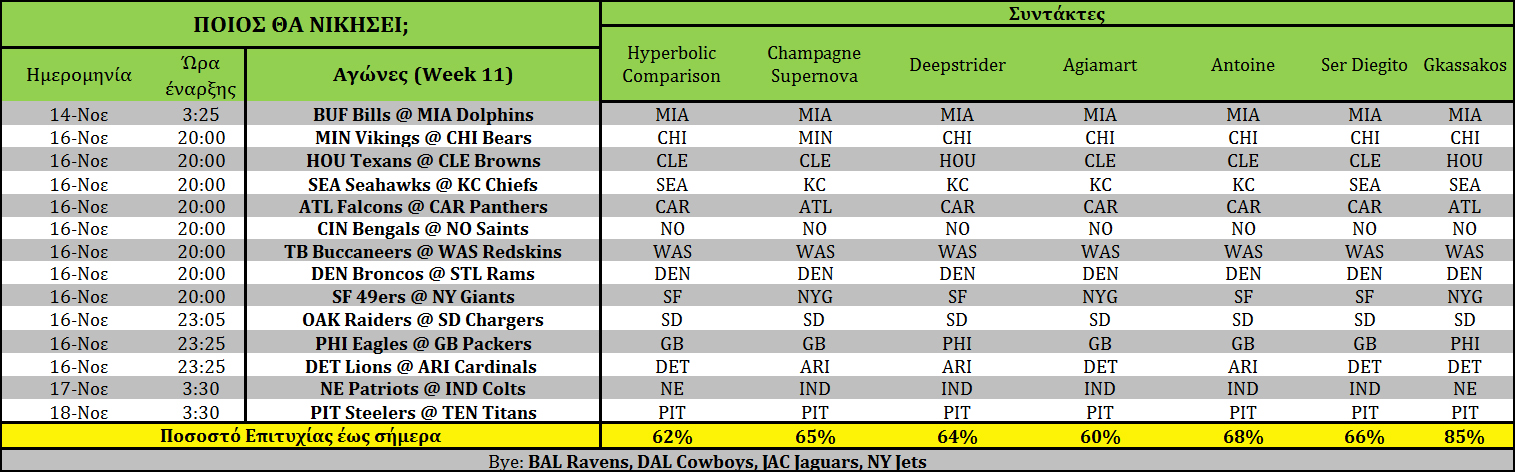 | ΠΟΙΟΣ ΘΑ ΝΙΚΗΣΕΙ; | | | Συντάκτες | | | | | | |
|---|---|---|---|---|---|---|---|---|---|
| Ημερομηνία | Ώρα έναρξης | Αγώνες (Week 11) | Hyperbolic Comparison | Champagne Supernova | Deepstrider | Agiamart | Antoine | Ser Diegito | Gkassakos |
| 14-Νοε | 3:25 | BUF Bills @ MIA Dolphins | MIA | MIA | MIA | MIA | MIA | MIA | MIA |
| 16-Νοε | 20:00 | MIN Vikings @ CHI Bears | CHI | MIN | CHI | CHI | CHI | CHI | CHI |
| 16-Νοε | 20:00 | HOU Texans @ CLE Browns | CLE | CLE | HOU | CLE | CLE | CLE | HOU |
| 16-Νοε | 20:00 | SEA Seahawks @ KC Chiefs | SEA | KC | KC | KC | KC | SEA | SEA |
| 16-Νοε | 20:00 | ATL Falcons @ CAR Panthers | CAR | ATL | CAR | CAR | CAR | CAR | ATL |
| 16-Νοε | 20:00 | CIN Bengals @ NO Saints | NO | NO | NO | NO | NO | NO | NO |
| 16-Νοε | 20:00 | TB Buccaneers @ WAS Redskins | WAS | WAS | WAS | WAS | WAS | WAS | WAS |
| 16-Νοε | 20:00 | DEN Broncos @ STL Rams | DEN | DEN | DEN | DEN | DEN | DEN | DEN |
| 16-Νοε | 20:00 | SF 49ers @ NY Giants | SF | NYG | SF | NYG | SF | SF | NYG |
| 16-Νοε | 23:05 | OAK Raiders @ SD Chargers | SD | SD | SD | SD | SD | SD | SD |
| 16-Νοε | 23:25 | PHI Eagles @ GB Packers | GB | GB | PHI | GB | GB | GB | PHI |
| 16-Νοε | 23:25 | DET Lions @ ARI Cardinals | DET | ARI | ARI | DET | ARI | DET | DET |
| 17-Νοε | 3:30 | NE Patriots @ IND Colts | NE | IND | IND | IND | IND | IND | NE |
| 18-Νοε | 3:30 | PIT Steelers @ TEN Titans | PIT | PIT | PIT | PIT | PIT | PIT | PIT |
| Ποσοστό Επιτυχίας έως σήμερα | | | 62% | 65% | 64% | 60% | 68% | 66% | 85% |

Bye: BAL Ravens, DAL Cowboys, JAC Jaguars, NY Jets